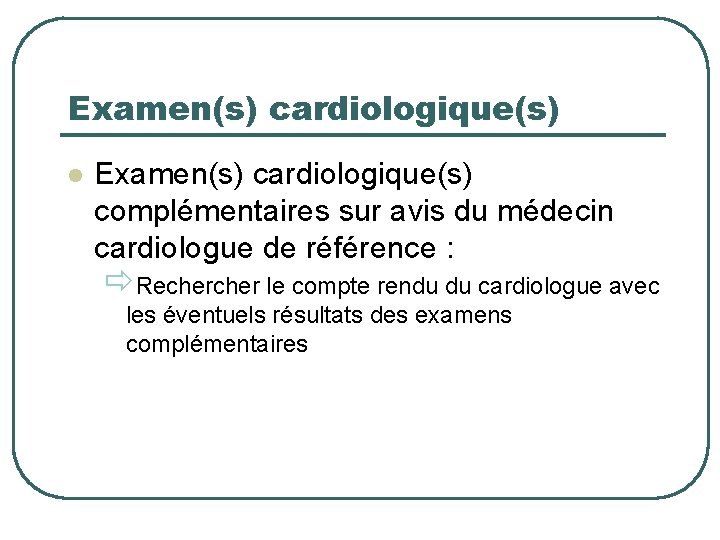 Examen(s) cardiologique(s)

• Examen(s) cardiologique(s) complémentaires sur avis du médecin cardiologue de référence :

⇨ Rechercher le compte rendu du cardiologue avec les éventuels résultats des examens complémentaires